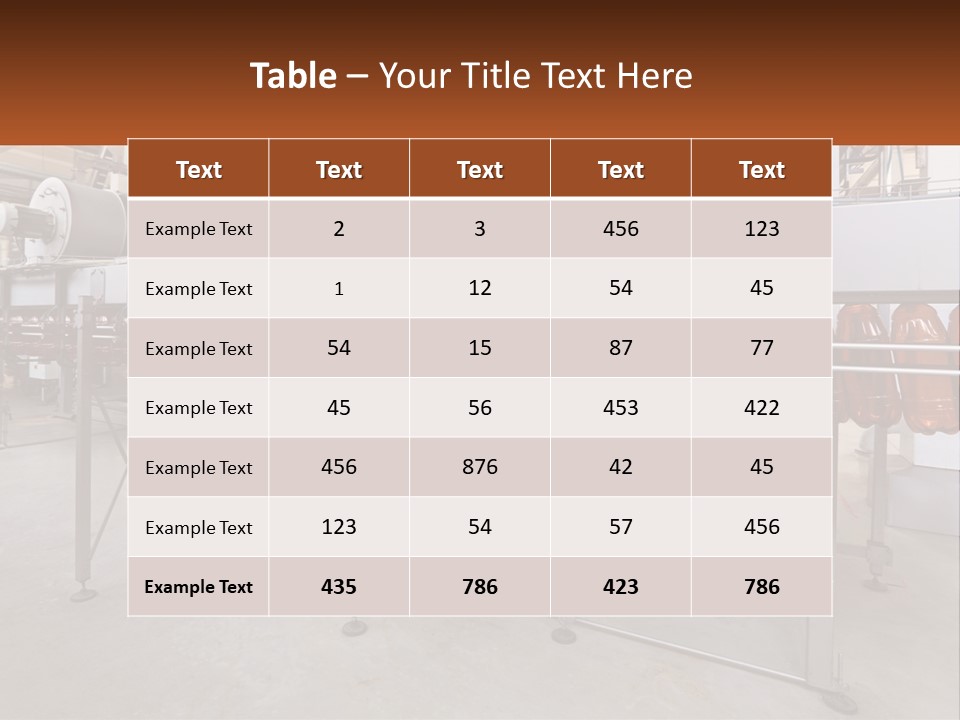 Table – Your Title Text Here

| Text | Text | Text | Text | Text |
|---|---|---|---|---|
| Example Text | 2 | 3 | 456 | 123 |
| Example Text | 1 | 12 | 54 | 45 |
| Example Text | 54 | 15 | 87 | 77 |
| Example Text | 45 | 56 | 453 | 422 |
| Example Text | 456 | 876 | 42 | 45 |
| Example Text | 123 | 54 | 57 | 456 |
| Example Text | 435 | 786 | 423 | 786 |